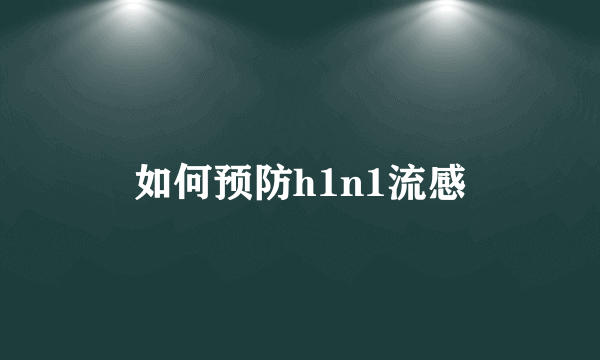 如何预防h1n1流感